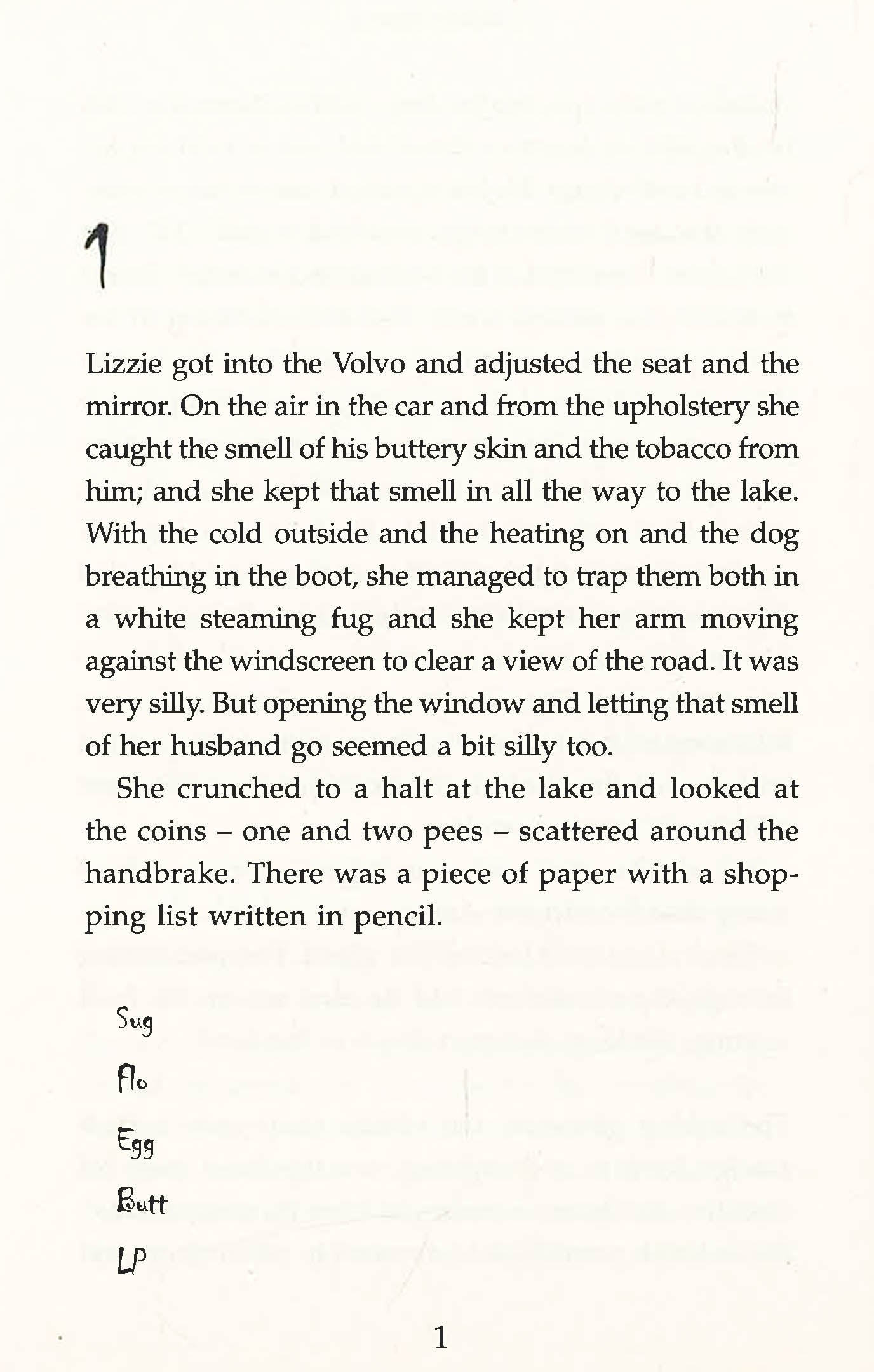 1

Lizzie got into the Volvo and adjusted the seat and the mirror. On the air in the car and from the upholstery she caught the smell of his buttery skin and the tobacco from him; and she kept that smell in all the way to the lake. With the cold outside and the heating on and the dog breathing in the boot, she managed to trap them both in a white steaming fug and she kept her arm moving against the windscreen to clear a view of the road. It was very silly. But opening the window and letting that smell of her husband go seemed a bit silly too.

She crunched to a halt at the lake and looked at the coins – one and two pees – scattered around the handbrake. There was a piece of paper with a shopping list written in pencil.

Sug
Flo
Egg
Butt
LP

1